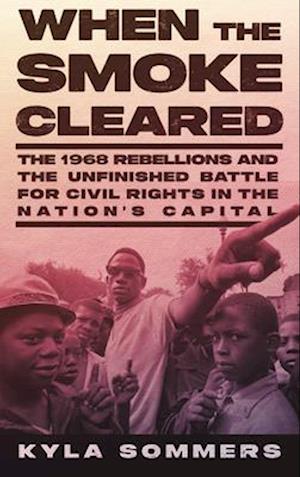 WHEN THE SMOKE CLEARED

THE 1968 REBELLIONS AND THE UNFINISHED BATTLE FOR CIVIL RIGHTS IN THE NATION'S CAPITAL

KYLA SOMMERS